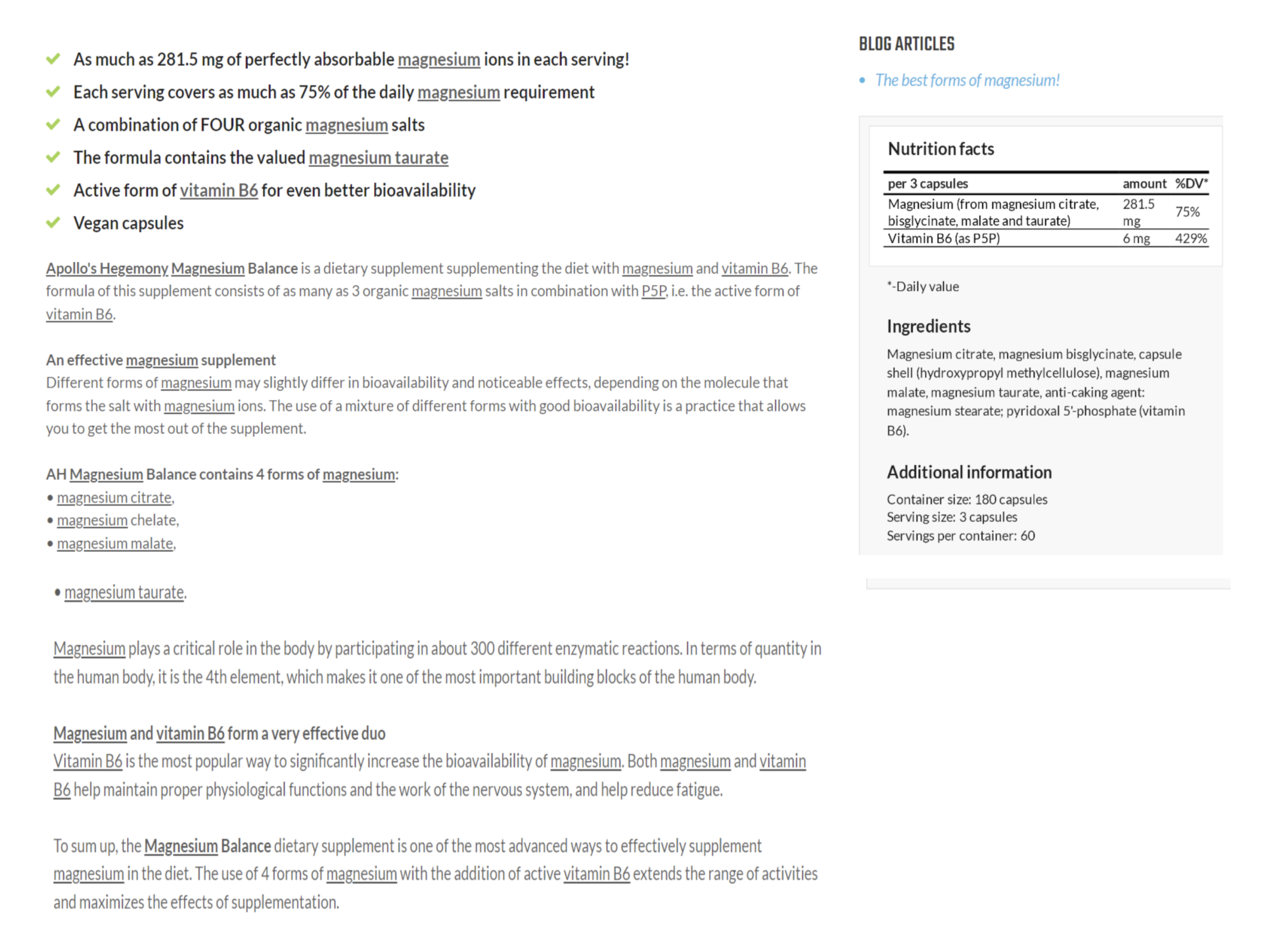 As much as 281.5 mg of perfectly absorbable magnesium ions in each serving!

Each serving covers as much as 75% of the daily magnesium requirement

A combination of FOUR organic magnesium salts

The formula contains the valued magnesium taurate

Active form of vitamin B6 for even better bioavailability

Vegan capsules

Apollo's Hegemony Magnesium Balance is a dietary supplement supplementing the diet with magnesium and vitamin B6. The formula of this supplement consists of as many as 3 organic magnesium salts in combination with P5P, i.e. the active form of vitamin B6.

An effective magnesium supplement
Different forms of magnesium may slightly differ in bioavailability and noticeable effects, depending on the molecule that forms the salt with magnesium ions. The use of a mixture of different forms with good bioavailability is a practice that allows you to get the most out of the supplement.

AH Magnesium Balance contains 4 forms of magnesium:
• magnesium citrate,
• magnesium chelate,
• magnesium malate,

• magnesium taurate.

Magnesium plays a critical role in the body by participating in about 300 different enzymatic reactions. In terms of quantity in the human body, it is the 4th element, which makes it one of the most important building blocks of the human body.

Magnesium and vitamin B6 form a very effective duo
Vitamin B6 is the most popular way to significantly increase the bioavailability of magnesium. Both magnesium and vitamin B6 help maintain proper physiological functions and the work of the nervous system, and help reduce fatigue.

To sum up, the Magnesium Balance dietary supplement is one of the most advanced ways to effectively supplement magnesium in the diet. The use of 4 forms of magnesium with the addition of active vitamin B6 extends the range of activities and maximizes the effects of supplementation.

BLOG ARTICLES

• The best forms of magnesium!

Nutrition facts

| per 3 capsules | amount | %DV* |
|---|---|---|
| Magnesium (from magnesium citrate, bisglycinate, malate and taurate) | 281.5 mg | 75% |
| Vitamin B6 (as P5P) | 6 mg | 429% |

*-Daily value

Ingredients

Magnesium citrate, magnesium bisglycinate, capsule shell (hydroxypropyl methylcellulose), magnesium malate, magnesium taurate, anti-caking agent: magnesium stearate; pyridoxal 5'-phosphate (vitamin B6).

Additional information

Container size: 180 capsules
Serving size: 3 capsules
Servings per container: 60